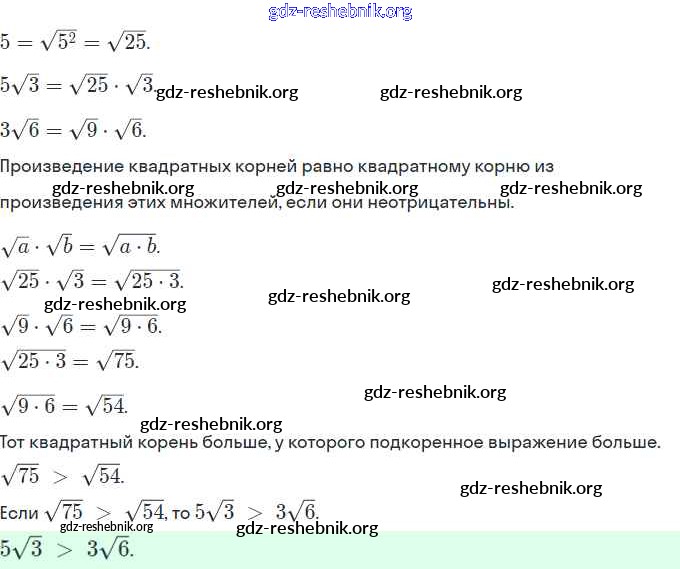 gdz-reshebnik.org

$5 = \sqrt{5^2} = \sqrt{25}.$

$5\sqrt{3} = \sqrt{25} \cdot \sqrt{3}.$ gdz-reshebnik.org gdz-reshebnik.org

$3\sqrt{6} = \sqrt{9} \cdot \sqrt{6}.$

Произведение квадратных корней равно квадратному корню из gdz-reshebnik.org gdz-reshebnik.org gdz-reshebnik.org произведения этих множителей, если они неотрицательны.

$\sqrt{a} \cdot \sqrt{b} = \sqrt{a \cdot b}.$

$\sqrt{25} \cdot \sqrt{3} = \sqrt{25 \cdot 3}.$ gdz-reshebnik.org gdz-reshebnik.org

gdz-reshebnik.org

$\sqrt{9} \cdot \sqrt{6} = \sqrt{9 \cdot 6}.$

$\sqrt{25 \cdot 3} = \sqrt{75}.$

gdz-reshebnik.org

$\sqrt{9 \cdot 6} = \sqrt{54}.$

gdz-reshebnik.org

Тот квадратный корень больше, у которого подкоренное выражение больше.

$\sqrt{75} > \sqrt{54}.$ gdz-reshebnik.org

Если $\sqrt{75} > \sqrt{54}$, то $5\sqrt{3} > 3\sqrt{6}.$

gdz-reshebnik.org gdz-reshebnik.org

$5\sqrt{3} > 3\sqrt{6}.$